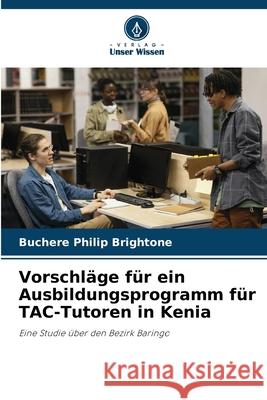 VERLAG
Unser Wissen

Buchere Philip Brightone

Vorschläge für ein Ausbildungsprogramm für TAC-Tutoren in Kenia

Eine Studie über den Bezirk Baringo

Kraina Książek